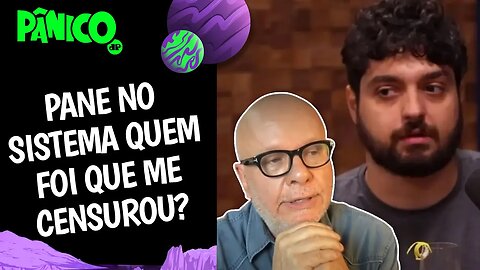 PÂNICO
JP

PANE NO SISTEMA QUEM FOI QUE ME CENSUROU?